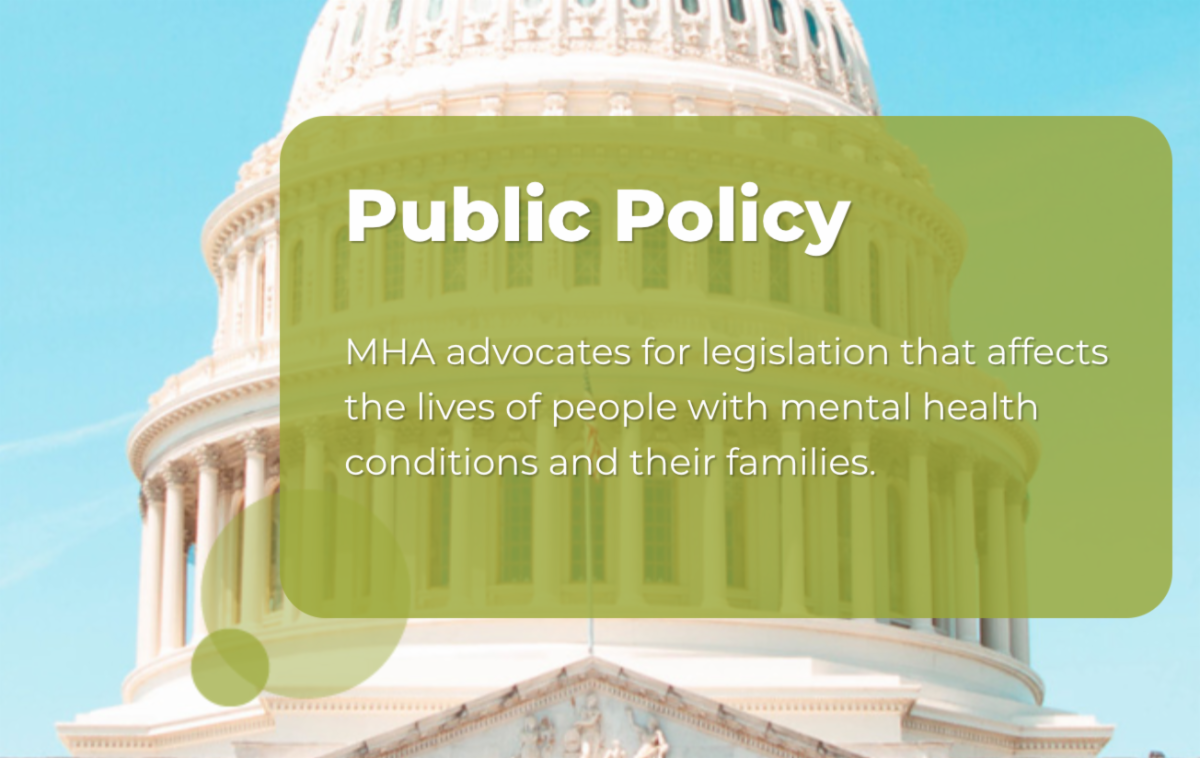 Public Policy

MHA advocates for legislation that affects the lives of people with mental health conditions and their families.